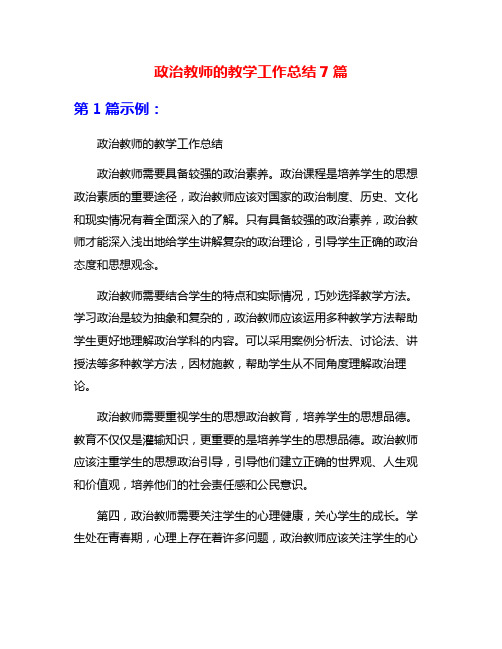 政治教师的教学工作总结 7 篇

第 1 篇示例：

政治教师的教学工作总结

政治教师需要具备较强的政治素养。政治课程是培养学生的思想政治素质的重要途径，政治教师应该对国家的政治制度、历史、文化和现实情况有着全面深入的了解。只有具备较强的政治素养，政治教师才能深入浅出地给学生讲解复杂的政治理论，引导学生正确的政治态度和思想观念。

政治教师需要结合学生的特点和实际情况，巧妙选择教学方法。学习政治是较为抽象和复杂的，政治教师应该运用多种教学方法帮助学生更好地理解政治学科的内容。可以采用案例分析法、讨论法、讲授法等多种教学方法，因材施教，帮助学生从不同角度理解政治理论。

政治教师需要重视学生的思想政治教育，培养学生的思想品德。教育不仅仅是灌输知识，更重要的是培养学生的思想品德。政治教师应该注重学生的思想政治引导，引导他们建立正确的世界观、人生观和价值观，培养他们的社会责任感和公民意识。

第四，政治教师需要关注学生的心理健康，关心学生的成长。学生处在青春期，心理上存在着许多问题，政治教师应该关注学生的心